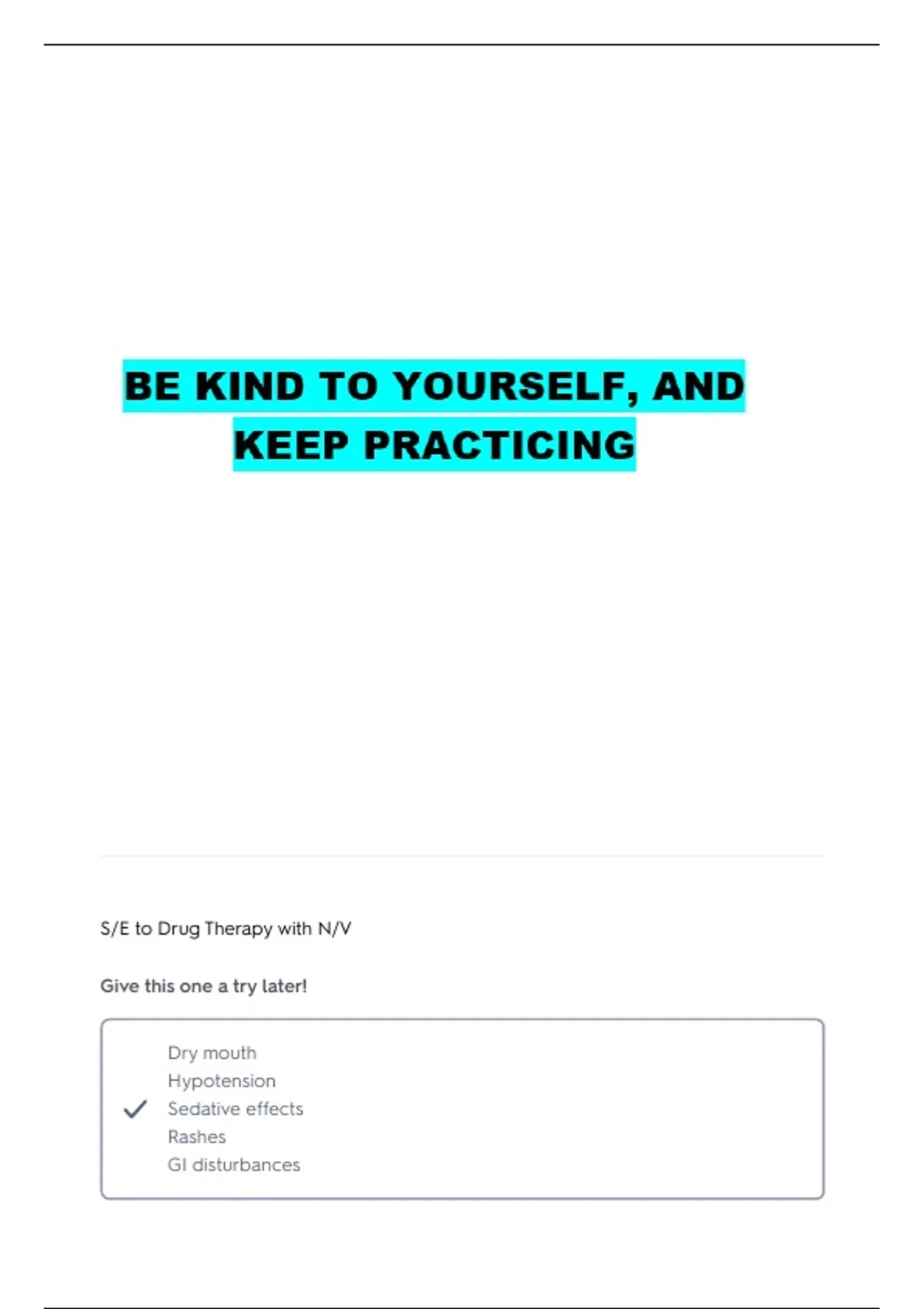 BE KIND TO YOURSELF, AND KEEP PRACTICING

S/E to Drug Therapy with N/V

Give this one a try later!

Dry mouth
Hypotension
✓ Sedative effects
Rashes
GI disturbances